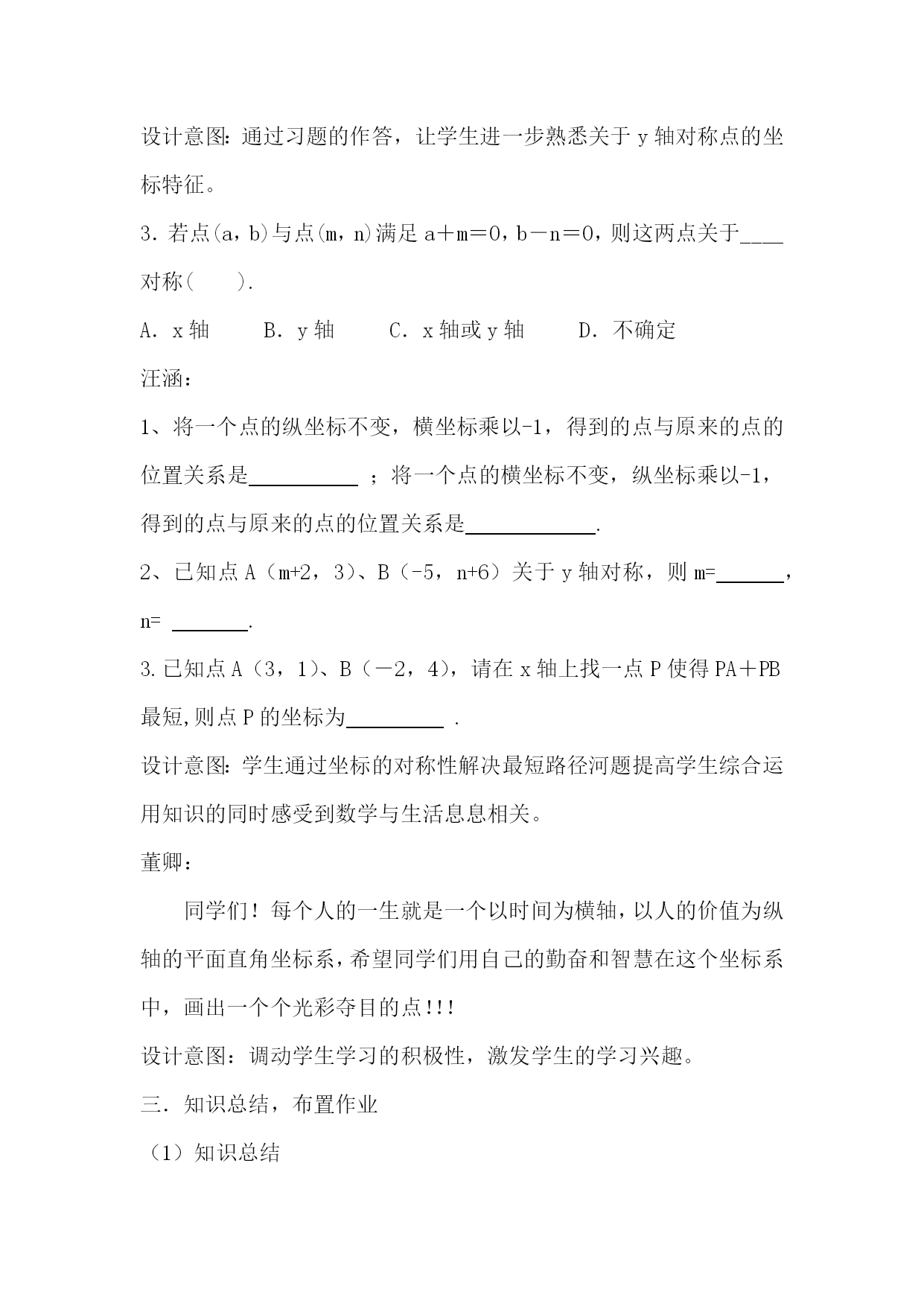 设计意图：通过习题的作答，让学生进一步熟悉关于 y 轴对称点的坐标特征。

3．若点(a，b)与点(m，n)满足 a＋m＝0，b－n＝0，则这两点关于____对称(　　).

A．x 轴　　B．y 轴　　C．x 轴或 y 轴　　D．不确定

汪涵：

1、将一个点的纵坐标不变，横坐标乘以-1，得到的点与原来的点的位置关系是__________ ；将一个点的横坐标不变，纵坐标乘以-1，得到的点与原来的点的位置关系是____________.

2、已知点 A（m+2，3）、B（-5，n+6）关于 y 轴对称，则 m=______，n= _______.

3.已知点 A（3，1）、B（－2，4），请在 x 轴上找一点 P 使得 PA＋PB 最短,则点 P 的坐标为_________ .

设计意图：学生通过坐标的对称性解决最短路径河题提高学生综合运用知识的同时感受到数学与生活息息相关。

董卿：

同学们！每个人的一生就是一个以时间为横轴，以人的价值为纵轴的平面直角坐标系，希望同学们用自己的勤奋和智慧在这个坐标系中，画出一个个光彩夺目的点!!!

设计意图：调动学生学习的积极性，激发学生的学习兴趣。

三．知识总结，布置作业

（1）知识总结